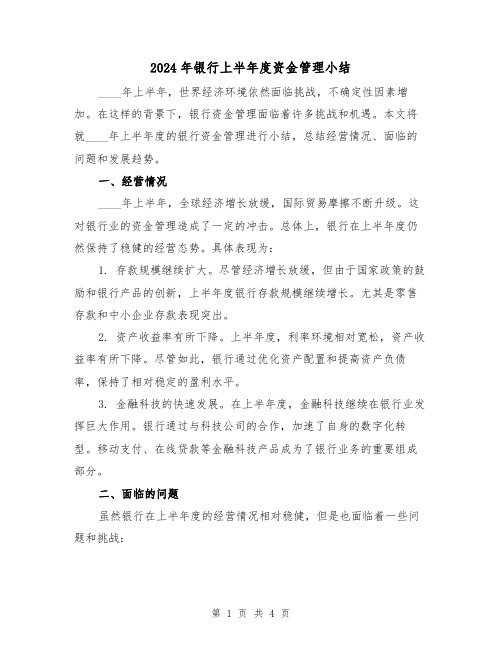 2024年银行上半年度资金管理小结

____年上半年，世界经济环境依然面临挑战，不确定性因素增加。在这样的背景下，银行资金管理面临着许多挑战和机遇。本文将就____年上半年度的银行资金管理进行小结，总结经营情况、面临的问题和发展趋势。

一、经营情况

____年上半年，全球经济增长放缓，国际贸易摩擦不断升级。这对银行业的资金管理造成了一定的冲击。总体上，银行在上半年度仍然保持了稳健的经营态势。具体表现为：

1. 存款规模继续扩大。尽管经济增长放缓，但由于国家政策的鼓励和银行产品的创新，上半年度银行存款规模继续增长。尤其是零售存款和中小企业存款表现突出。

2. 资产收益率有所下降。上半年度，利率环境相对宽松，资产收益率有所下降。尽管如此，银行通过优化资产配置和提高资产负债率，保持了相对稳定的盈利水平。

3. 金融科技的快速发展。在上半年度，金融科技继续在银行业发挥巨大作用。银行通过与科技公司的合作，加速了自身的数字化转型。移动支付、在线贷款等金融科技产品成为了银行业务的重要组成部分。

二、面临的问题

虽然银行在上半年度的经营情况相对稳健，但是也面临着一些问题和挑战：

第 1 页 共 4 页